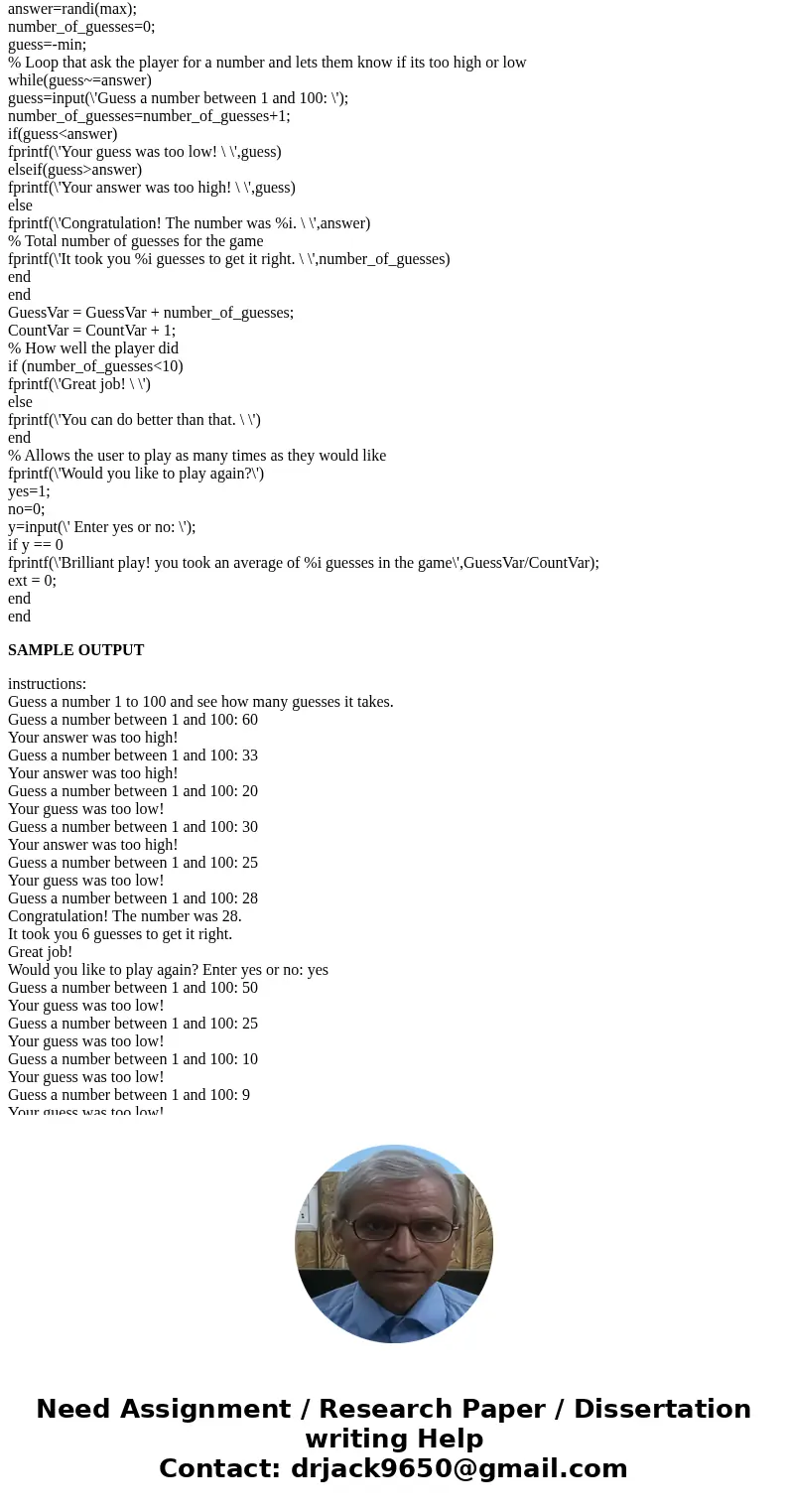 answer=randi(max);
number_of_guesses=0;
guess=-min;
% Loop that ask the player for a number and lets them know if its too high or low
while(guess~=answer)
guess=input(\'Guess a number between 1 and 100: \');
number_of_guesses=number_of_guesses+1;
if(guess<answer)
fprintf(\'Your guess was too low! \ \',guess)
elseif(guess>answer)
fprintf(\'Your answer was too high! \ \',guess)
else
fprintf(\'Congratulation! The number was %i. \ \',answer)
% Total number of guesses for the game
fprintf(\'It took you %i guesses to get it right. \ \',number_of_guesses)
end
end
GuessVar = GuessVar + number_of_guesses;
CountVar = CountVar + 1;
% How well the player did
if (number_of_guesses<10)
fprintf(\'Great job! \ \')
else
fprintf(\'You can do better than that. \ \')
end
% Allows the user to play as many times as they would like
fprintf(\'Would you like to play again?\')
yes=1;
no=0;
y=input(\' Enter yes or no: \');
if y == 0
fprintf(\'Brilliant play! you took an average of %i guesses in the game\',GuessVar/CountVar);
ext = 0;
end
end

SAMPLE OUTPUT

instructions:
Guess a number 1 to 100 and see how many guesses it takes.
Guess a number between 1 and 100: 60
Your answer was too high!
Guess a number between 1 and 100: 33
Your answer was too high!
Guess a number between 1 and 100: 20
Your guess was too low!
Guess a number between 1 and 100: 30
Your answer was too high!
Guess a number between 1 and 100: 25
Your guess was too low!
Guess a number between 1 and 100: 28
Congratulation! The number was 28.
It took you 6 guesses to get it right.
Great job!
Would you like to play again? Enter yes or no: yes
Guess a number between 1 and 100: 50
Your guess was too low!
Guess a number between 1 and 100: 25
Your guess was too low!
Guess a number between 1 and 100: 10
Your guess was too low!
Guess a number between 1 and 100: 9
Your guess was too low!

Need Assignment / Research Paper / Dissertation writing Help
Contact: drjack9650@gmail.com